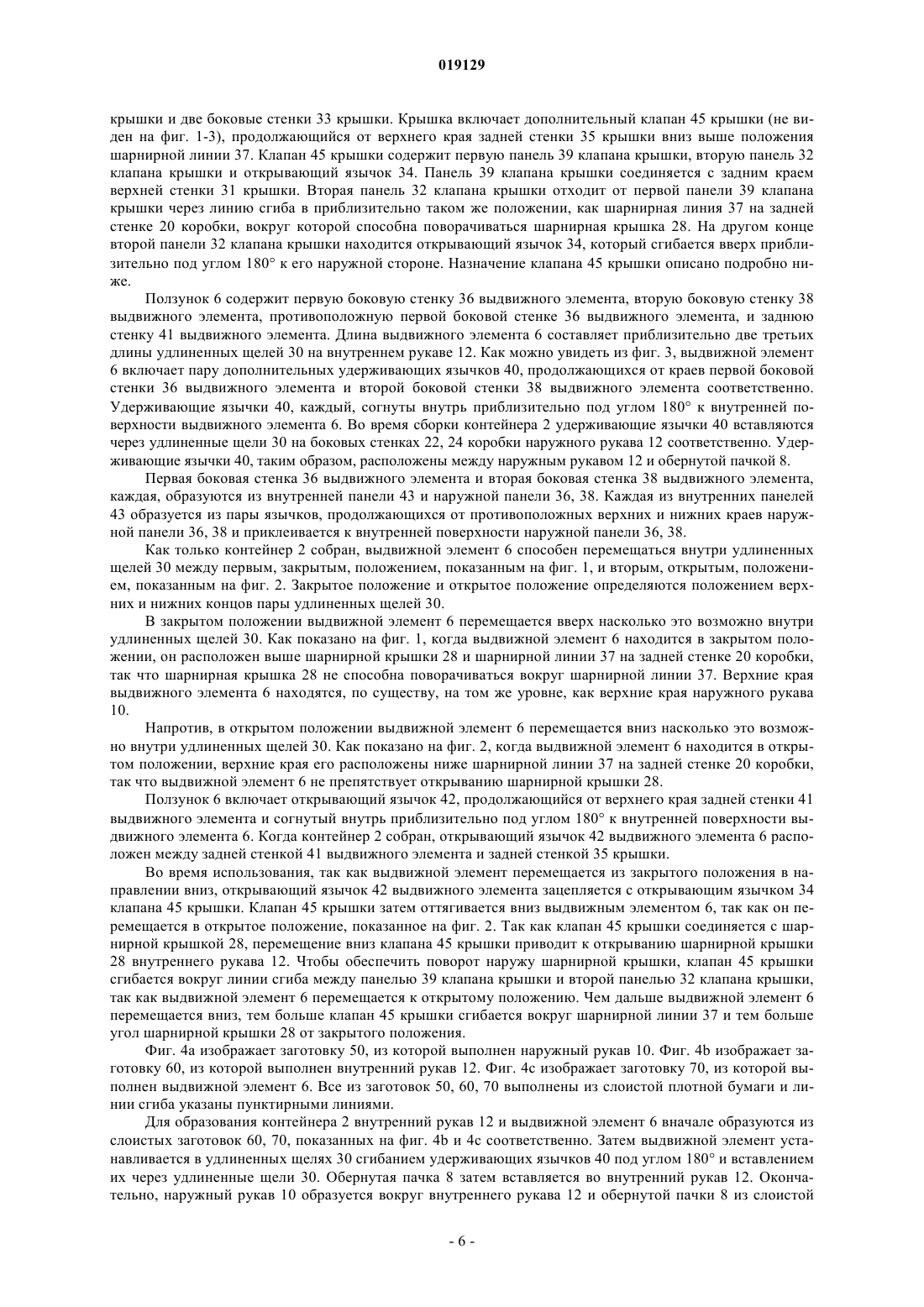 019129

крышки и две боковые стенки 33 крышки. Крышка включает дополнительный клапан 45 крышки (не виден на фиг. 1-3), продолжающийся от верхнего края задней стенки 35 крышки вниз выше положения шарнирной линии 37. Клапан 45 крышки содержит первую панель 39 клапана крышки, вторую панель 32 клапана крышки и открывающий язычок 34. Панель 39 клапана крышки соединяется с задним краем верхней стенки 31 крышки. Вторая панель 32 клапана крышки отходит от первой панели 39 клапана крышки через линию сгиба в приблизительно таком же положении, как шарнирная линия 37 на задней стенке 20 коробки, вокруг которой способна поворачиваться шарнирная крышка 28. На другом конце второй панели 32 клапана крышки находится открывающий язычок 34, который сгибается вверх приблизительно под углом 180° к его наружной стороне. Назначение клапана 45 крышки описано подробно ниже.

Ползунок 6 содержит первую боковую стенку 36 выдвижного элемента, вторую боковую стенку 38 выдвижного элемента, противоположную первой боковой стенке 36 выдвижного элемента, и заднюю стенку 41 выдвижного элемента. Длина выдвижного элемента 6 составляет приблизительно две третьих длины удлиненных щелей 30 на внутреннем рукаве 12. Как можно увидеть из фиг. 3, выдвижной элемент 6 включает пару дополнительных удерживающих язычков 40, продолжающихся от краев первой боковой стенки 36 выдвижного элемента и второй боковой стенки 38 выдвижного элемента соответственно. Удерживающие язычки 40, каждый, согнуты внутрь приблизительно под углом 180° к внутренней поверхности выдвижного элемента 6. Во время сборки контейнера 2 удерживающие язычки 40 вставляются через удлиненные щели 30 на боковых стенках 22, 24 коробки наружного рукава 12 соответственно. Удерживающие язычки 40, таким образом, расположены между наружным рукавом 12 и обернутой пачкой 8.

Первая боковая стенка 36 выдвижного элемента и вторая боковая стенка 38 выдвижного элемента, каждая, образуются из внутренней панели 43 и наружной панели 36, 38. Каждая из внутренних панелей 43 образуется из пары язычков, продолжающихся от противоположных верхних и нижних краев наружной панели 36, 38 и приклеивается к внутренней поверхности наружной панели 36, 38.

Как только контейнер 2 собран, выдвижной элемент 6 способен перемещаться внутри удлиненных щелей 30 между первым, закрытым, положением, показанным на фиг. 1, и вторым, открытым, положением, показанным на фиг. 2. Закрытое положение и открытое положение определяются положением верхних и нижних концов пары удлиненных щелей 30.

В закрытом положении выдвижной элемент 6 перемещается вверх насколько это возможно внутри удлиненных щелей 30. Как показано на фиг. 1, когда выдвижной элемент 6 находится в закрытом положении, он расположен выше шарнирной крышки 28 и шарнирной линии 37 на задней стенке 20 коробки, так что шарнирная крышка 28 не способна поворачиваться вокруг шарнирной линии 37. Верхние края выдвижного элемента 6 находятся, по существу, на том же уровне, как верхние края наружного рукава 10.

Напротив, в открытом положении выдвижной элемент 6 перемещается вниз насколько это возможно внутри удлиненных щелей 30. Как показано на фиг. 2, когда выдвижной элемент 6 находится в открытом положении, верхние края его расположены ниже шарнирной линии 37 на задней стенке 20 коробки, так что выдвижной элемент 6 не препятствует открыванию шарнирной крышки 28.

Ползунок 6 включает открывающий язычок 42, продолжающийся от верхнего края задней стенки 41 выдвижного элемента и согнутый внутрь приблизительно под углом 180° к внутренней поверхности выдвижного элемента 6. Когда контейнер 2 собран, открывающий язычок 42 выдвижного элемента 6 расположен между задней стенкой 41 выдвижного элемента и задней стенкой 35 крышки.

Во время использования, так как выдвижной элемент перемещается из закрытого положения в направлении вниз, открывающий язычок 42 выдвижного элемента зацепляется с открывающим язычком 34 клапана 45 крышки. Клапан 45 крышки затем оттягивается вниз выдвижным элементом 6, так как он перемещается в открытое положение, показанное на фиг. 2. Так как клапан 45 крышки соединяется с шарнирной крышкой 28, перемещение вниз клапана 45 крышки приводит к открыванию шарнирной крышки 28 внутреннего рукава 12. Чтобы обеспечить поворот наружу шарнирной крышки, клапан 45 крышки сгибается вокруг линии сгиба между панелью 39 клапана крышки и второй панелью 32 клапана крышки, так как выдвижной элемент 6 перемещается к открытому положению. Чем дальше выдвижной элемент 6 перемещается вниз, тем больше клапан 45 крышки сгибается вокруг шарнирной линии 37 и тем больше угол шарнирной крышки 28 от закрытого положения.

Фиг. 4a изображает заготовку 50, из которой выполнен наружный рукав 10. Фиг. 4b изображает заготовку 60, из которой выполнен внутренний рукав 12. Фиг. 4c изображает заготовку 70, из которой выполнен выдвижной элемент 6. Все из заготовок 50, 60, 70 выполнены из слоистой плотной бумаги и линии сгиба указаны пунктирными линиями.

Для образования контейнера 2 внутренний рукав 12 и выдвижной элемент 6 вначале образуются из слоистых заготовок 60, 70, показанных на фиг. 4b и 4c соответственно. Затем выдвижной элемент устанавливается в удлиненных щелях 30 сгибанием удерживающих язычков 40 под углом 180° и вставлением их через удлиненные щели 30. Обернутая пачка 8 затем вставляется во внутренний рукав 12. Окончательно, наружный рукав 10 образуется вокруг внутреннего рукава 12 и обернутой пачки 8 из слоистой

- 6 -